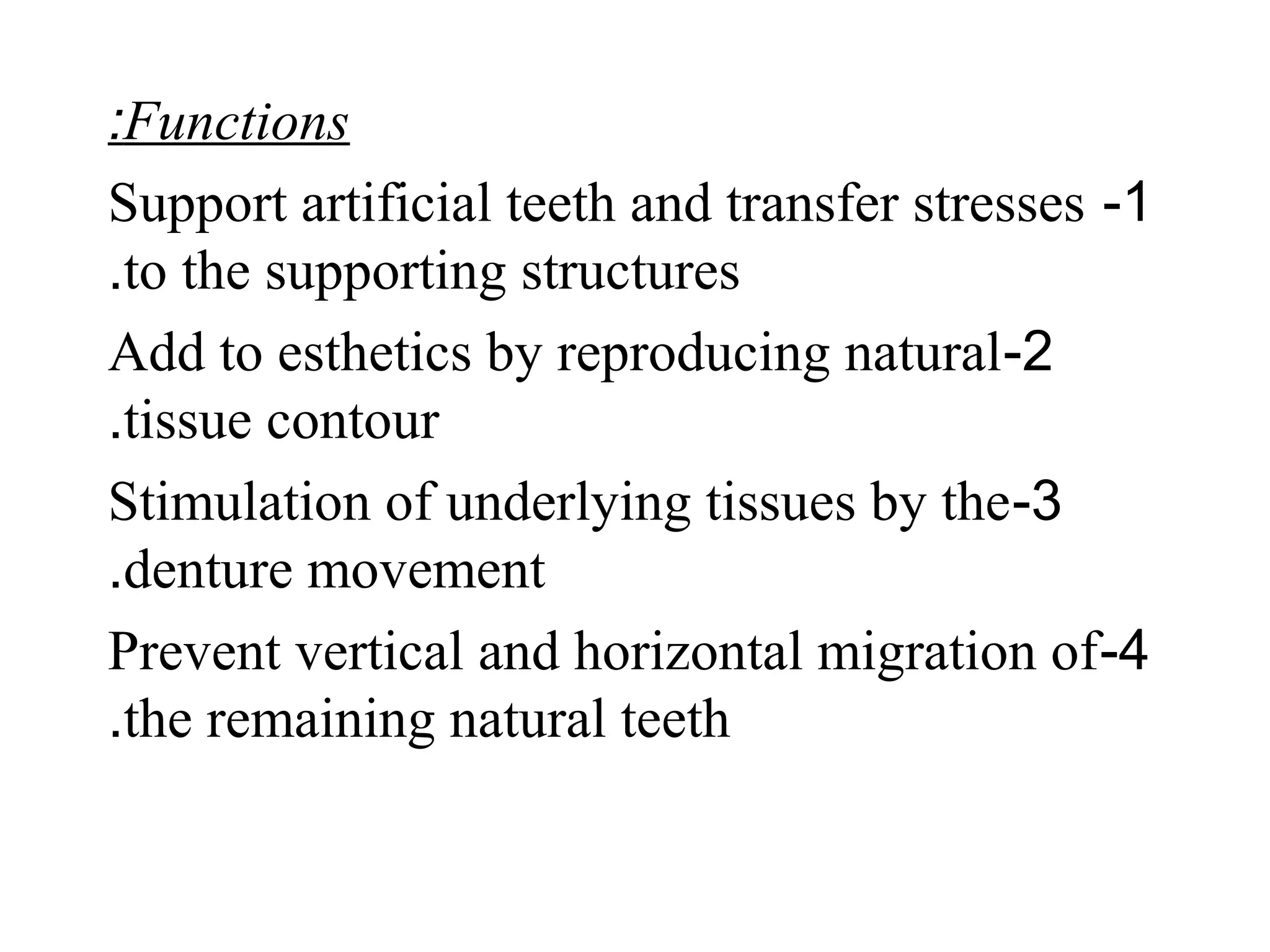 :Functions

Support artificial teeth and transfer stresses -1 .to the supporting structures

Add to esthetics by reproducing natural-2 .tissue contour

Stimulation of underlying tissues by the-3 .denture movement

Prevent vertical and horizontal migration of-4 .the remaining natural teeth